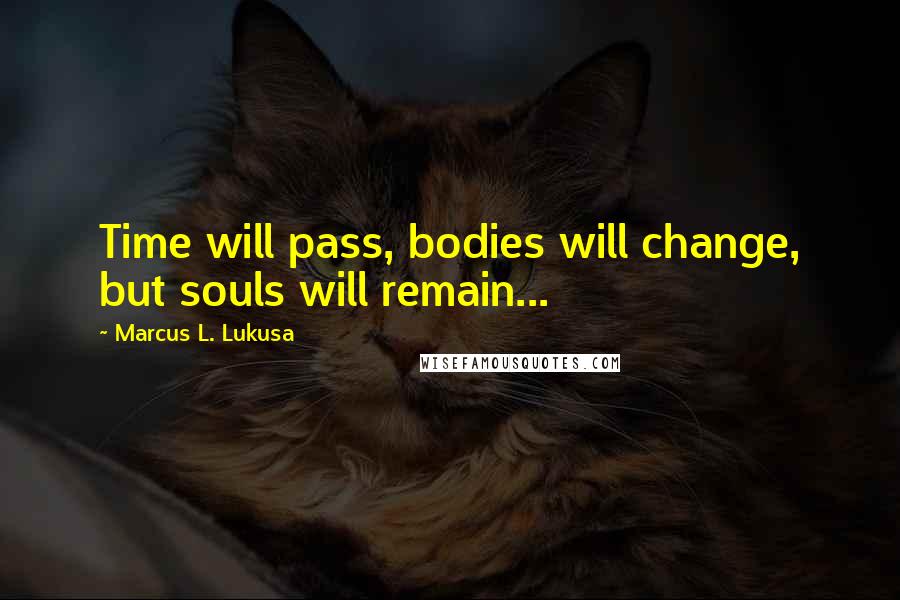 Time will pass, bodies will change, but souls will remain...

~ Marcus L. Lukusa

WISEFAMOUSQUOTES.COM